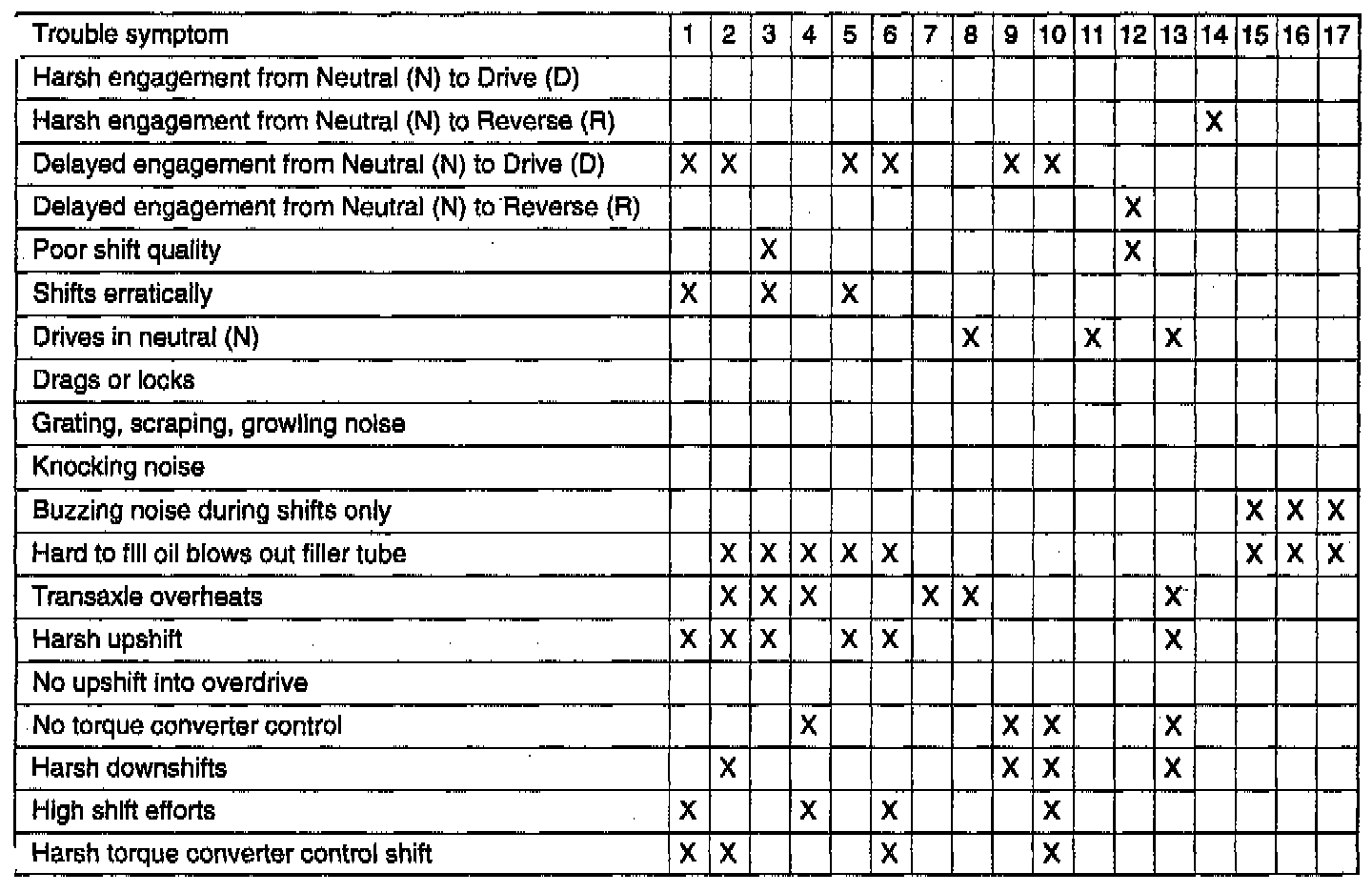 | Trouble symptom | 1 | 2 | 3 | 4 | 5 | 6 | 7 | 8 | 9 | 10 | 11 | 12 | 13 | 14 | 15 | 16 | 17 |
|---|---|---|---|---|---|---|---|---|---|---|---|---|---|---|---|---|---|
| Harsh engagement from Neutral (N) to Drive (D) | | | | | | | | | | | | | | | | | |
| Harsh engagement from Neutral (N) to Reverse (R) | | | | | | | | | | | | | | X | | | |
| Delayed engagement from Neutral (N) to Drive (D) | X | X | | | X | X | | | X | X | | | | | | | |
| Delayed engagement from Neutral (N) to Reverse (R) | | | | | | | | | | | | X | | | | | |
| Poor shift quality | | | X | | | | | | | | | X | | | | | |
| Shifts erratically | X | | X | | X | | | | | | | | | | | | |
| Drives in neutral (N) | | | | | | | | X | | | X | | X | | | | |
| Drags or locks | | | | | | | | | | | | | | | | | |
| Grating, scraping, growling noise | | | | | | | | | | | | | | | | | |
| Knocking noise | | | | | | | | | | | | | | | | | |
| Buzzing noise during shifts only | | | | | | | | | | | | | | | X | X | X |
| Hard to fill oil blows out filler tube | | X | X | X | X | X | | | | | | | | | X | X | X |
| Transaxle overheats | | X | X | X | | | X | X | | | | | X | | | | |
| Harsh upshift | X | X | X | | X | X | | | | | | | X | | | | |
| No upshift into overdrive | | | | | | | | | | | | | | | | | |
| No torque converter control | | | | X | | | | | X | X | | | X | | | | |
| Harsh downshifts | | X | | | | | | | X | X | | | X | | | | |
| High shift efforts | X | | | X | | X | | | | X | | | | | | | |
| Harsh torque converter control shift | X | X | | | | X | | | | X | | | | | | | |